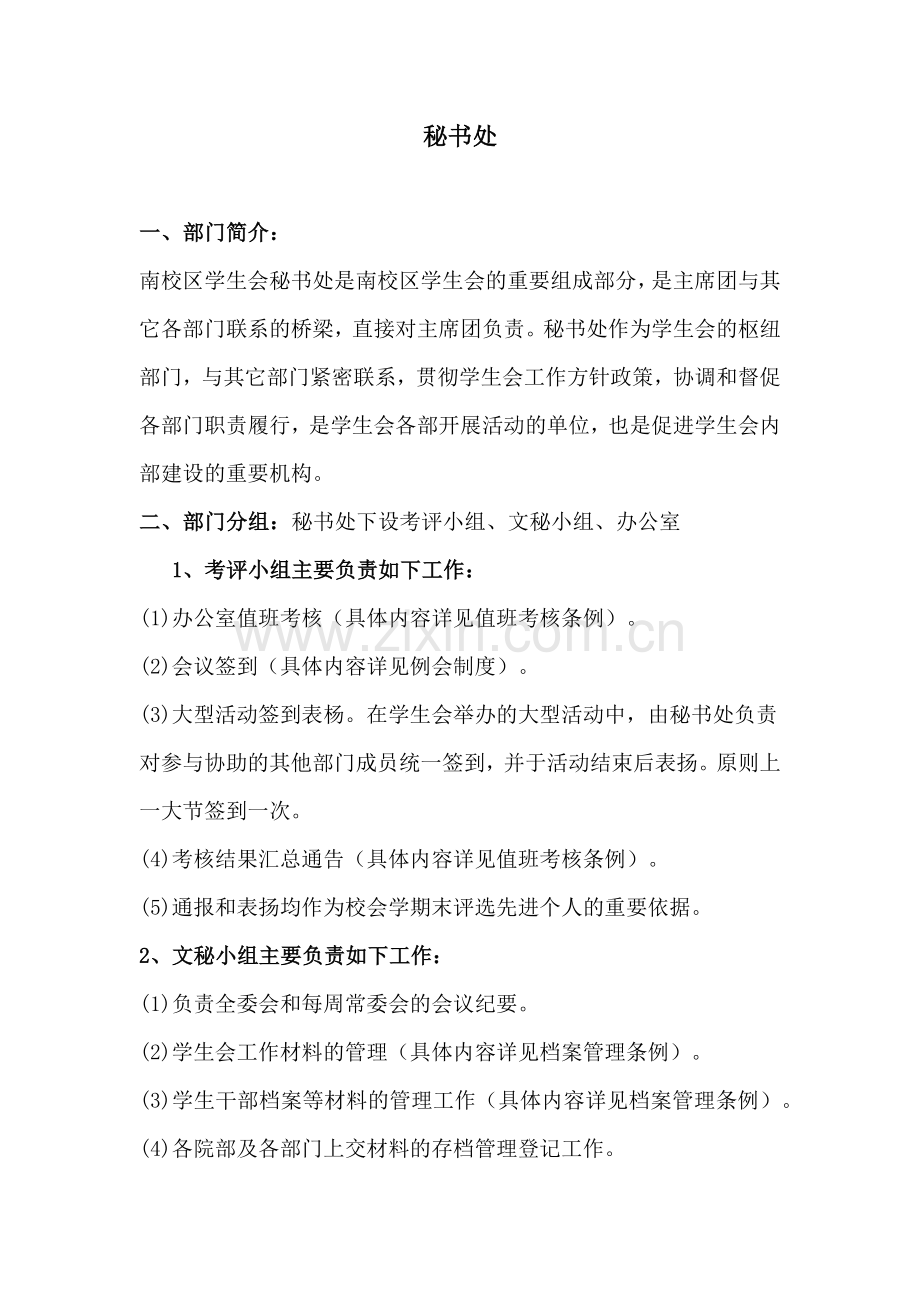 秘书处

一、部门简介：

南校区学生会秘书处是南校区学生会的重要组成部分，是主席团与其它各部门联系的桥梁，直接对主席团负责。秘书处作为学生会的枢纽部门，与其它部门紧密联系，贯彻学生会工作方针政策，协调和督促各部门职责履行，是学生会各部开展活动的单位，也是促进学生会内部建设的重要机构。

二、部门分组：秘书处下设考评小组、文秘小组、办公室

1、考评小组主要负责如下工作：

(1)办公室值班考核（具体内容详见值班考核条例）。

(2)会议签到（具体内容详见例会制度）。

(3)大型活动签到表杨。在学生会举办的大型活动中，由秘书处负责对参与协助的其他部门成员统一签到，并于活动结束后表扬。原则上一大节签到一次。

(4)考核结果汇总通告（具体内容详见值班考核条例）。

(5)通报和表扬均作为校会学期末评选先进个人的重要依据。

2、文秘小组主要负责如下工作：

(1)负责全委会和每周常委会的会议纪要。

(2)学生会工作材料的管理（具体内容详见档案管理条例）。

(3)学生干部档案等材料的管理工作（具体内容详见档案管理条例）。

(4)各院部及各部门上交材料的存档管理登记工作。

www.zixin.com.cn